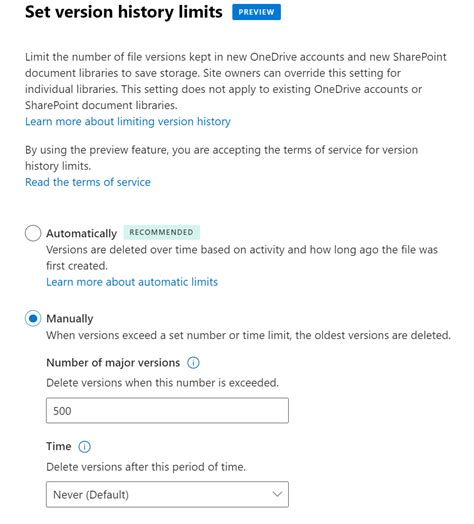 Set version history limits PREVIEW

Limit the number of file versions kept in new OneDrive accounts and new SharePoint document libraries to save storage. Site owners can override this setting for individual libraries. This setting does not apply to existing OneDrive accounts or SharePoint document libraries.
Learn more about limiting version history

By using the preview feature, you are accepting the terms of service for version history limits.
Read the terms of service

Automatically RECOMMENDED
Versions are deleted over time based on activity and how long ago the file was first created.
Learn more about automatic limits

Manually
When versions exceed a set number or time limit, the oldest versions are deleted.

Number of major versions
Delete versions when this number is exceeded.

500

Time
Delete versions after this period of time.

Never (Default)